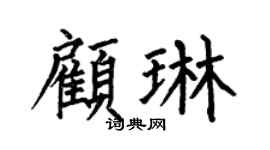 顧琳
词典网